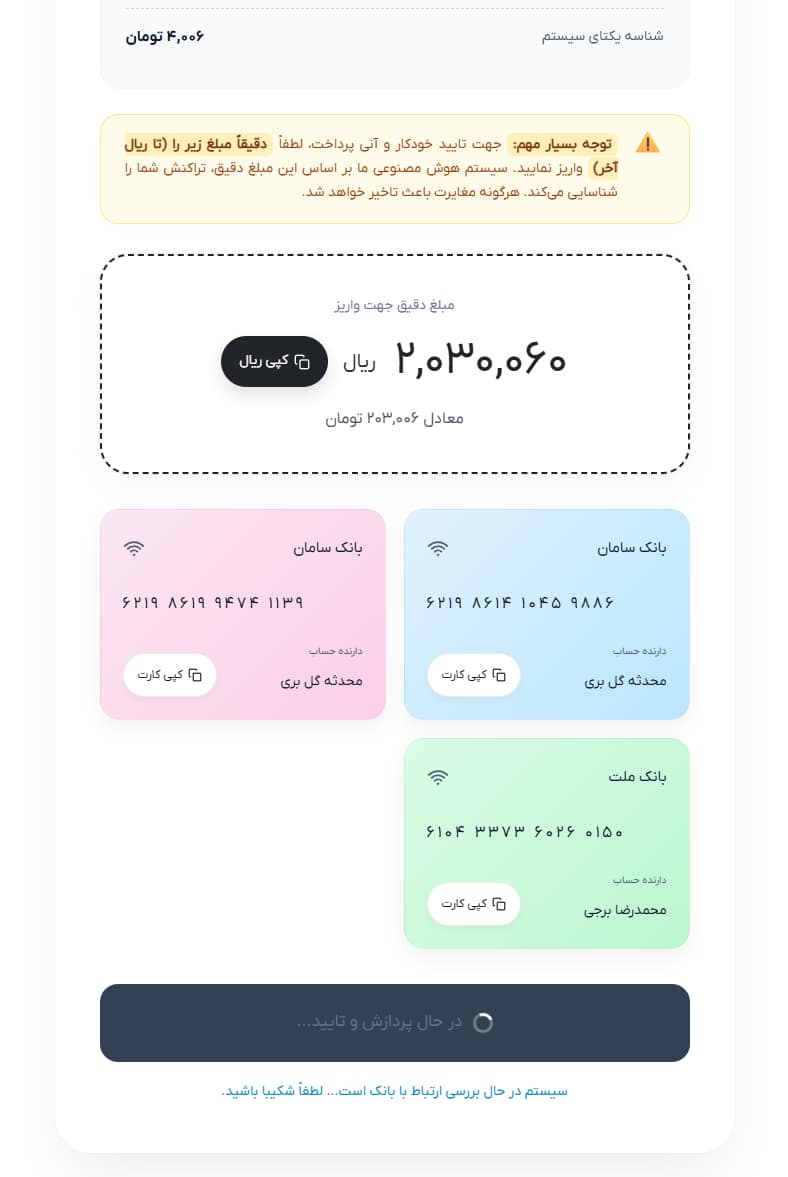 شناسه یکتای سیستم ۴,۰۰۶ تومان

توجه بسیار مهم: جهت تایید خودکار و آنی پرداخت، لطفاً دقیقاً مبلغ زیر را (تا ریال آخر) واریز نمایید. سیستم هوش مصنوعی ما بر اساس این مبلغ دقیق، تراکنش شما را شناسایی می‌کند. هرگونه مغایرت باعث تاخیر خواهد شد.

مبلغ دقیق جهت واریز

۲,۰۳۰,۰۶۰ ریال کپی ریال

معادل ۲۰۳,۰۰۶ تومان

بانک سامان

۶۲۱۹ ۸۶۱۴ ۱۰۴۵ ۹۸۸۶

دارنده حساب

محدثه گل بری

کپی کارت

بانک سامان

۶۲۱۹ ۸۶۱۹ ۹۴۷۴ ۱۱۳۹

دارنده حساب

محدثه گل بری

کپی کارت

بانک ملت

۶۱۰۴ ۳۳۷۳ ۶۰۲۶ ۰۱۵۰

دارنده حساب

محمدرضا برجی

کپی کارت

در حال پردازش و تایید...

سیستم در حال بررسی ارتباط با بانک است... لطفاً شکیبا باشید.